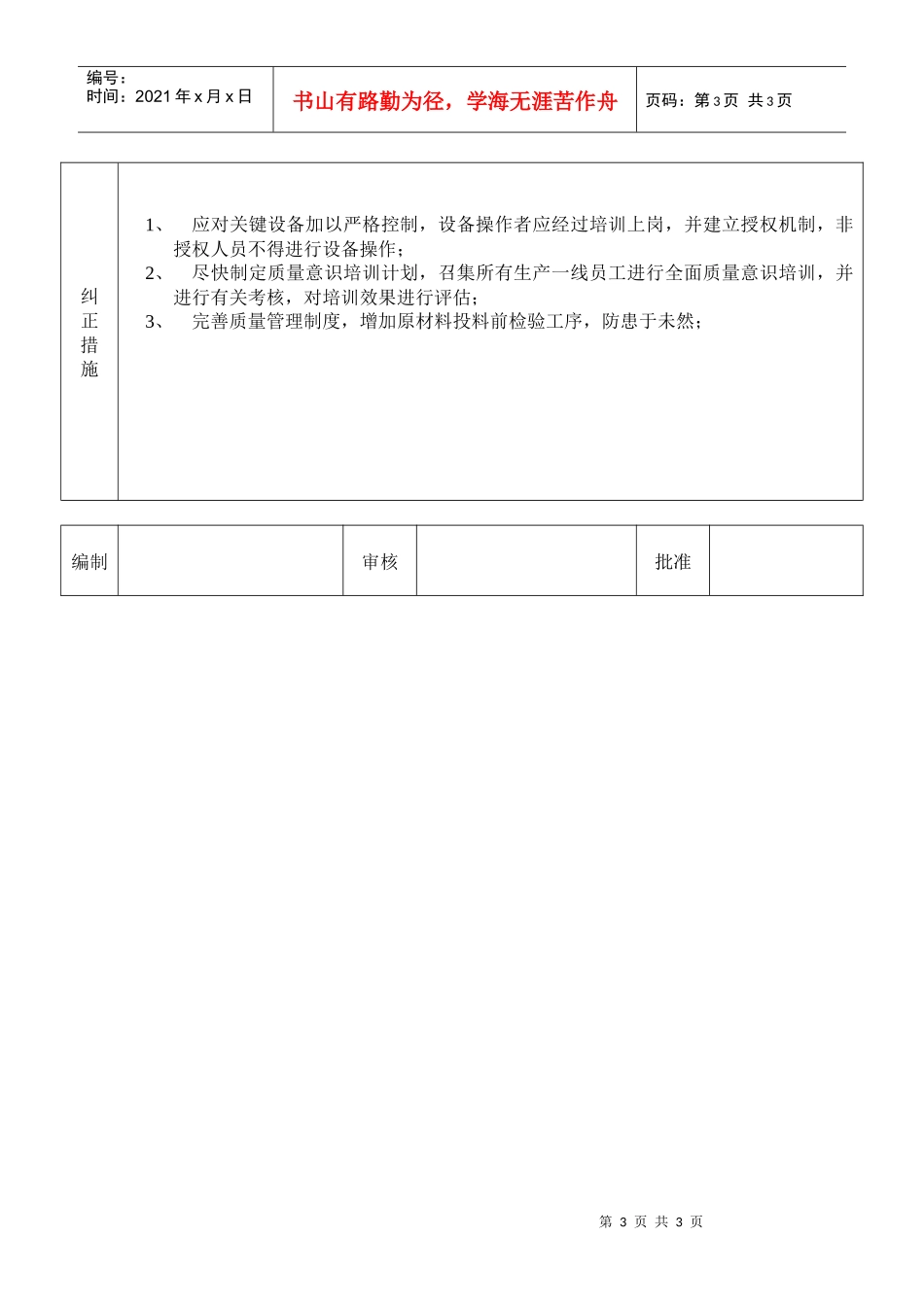 | 编号：<br>时间：2021年x月x日 | 书山有路勤为径，学海无涯苦作舟 | 页码：第3页 共3页 |
|---|---|---|

| 纠正措施 | 1、 应对关键设备加以严格控制，设备操作者应经过培训上岗，并建立授权机制，非授权人员不得进行设备操作；<br>2、 尽快制定质量意识培训计划，召集所有生产一线员工进行全面质量意识培训，并进行有关考核，对培训效果进行评估；<br>3、 完善质量管理制度，增加原材料投料前检验工序，防患于未然； |
|---|---|

| 编制 |  | 审核 |  | 批准 |  |
|---|---|---|---|---|---|

第 3 页 共 3 页